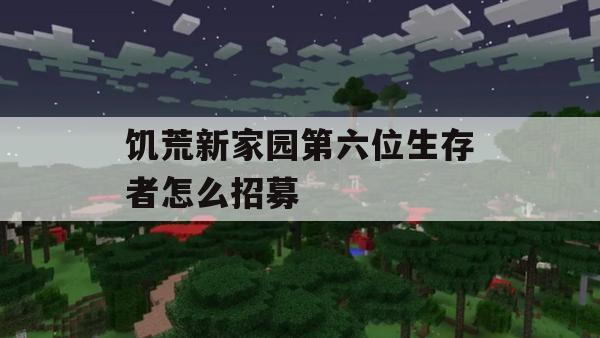 饥荒新家园第六位生存者怎么招募